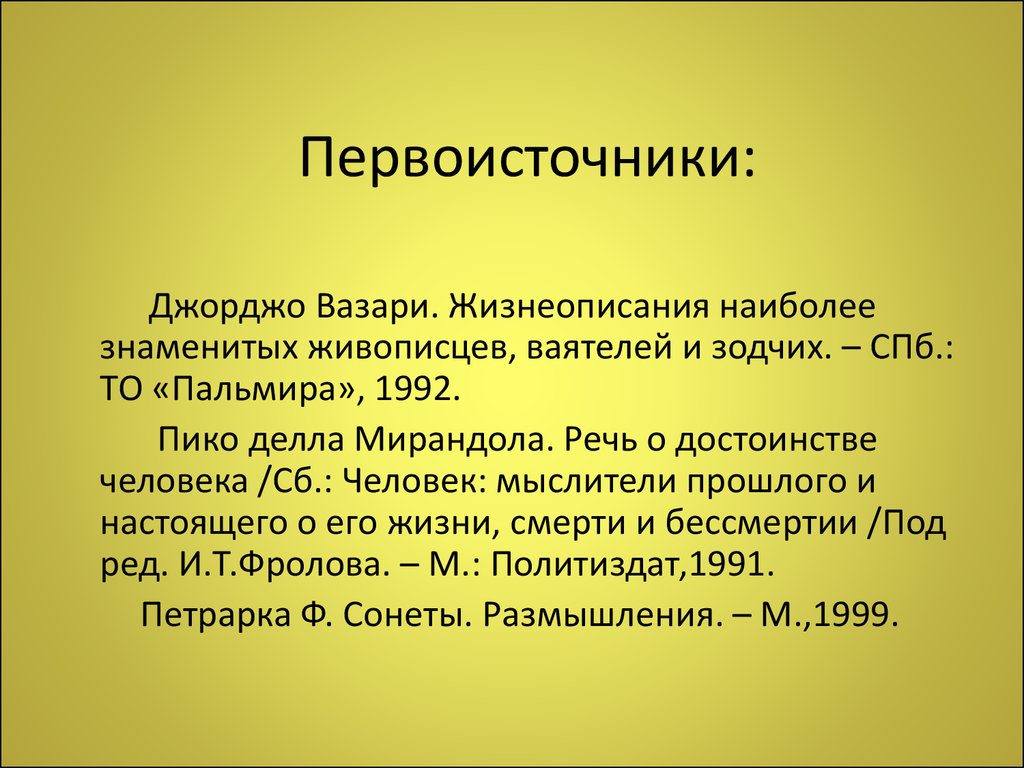 Первоисточники:

Джорджо Вазари. Жизнеописания наиболее знаменитых живописцев, ваятелей и зодчих. – СПб.: ТО «Пальмира», 1992.

Пико делла Мирандола. Речь о достоинстве человека /Сб.: Человек: мыслители прошлого и настоящего о его жизни, смерти и бессмертии /Под ред. И.Т.Фролова. – М.: Политиздат,1991.

Петрарка Ф. Сонеты. Размышления. – М.,1999.